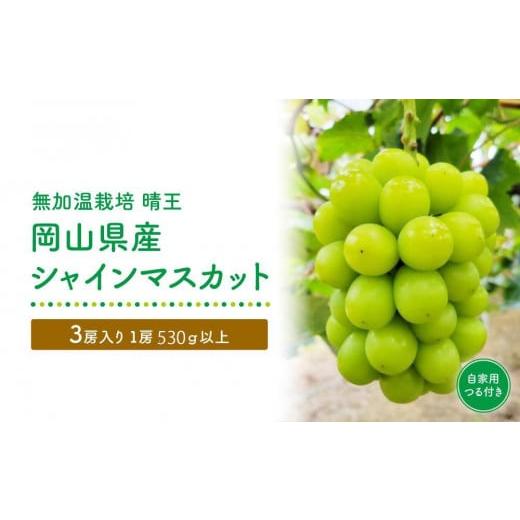 無加温栽培 晴王
岡山県産
シャインマスカット

3房入り 1房 530g以上

自家用
つる付き